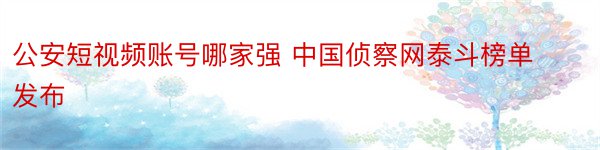 公安短视频账号哪家强 中国侦察网泰斗榜单发布